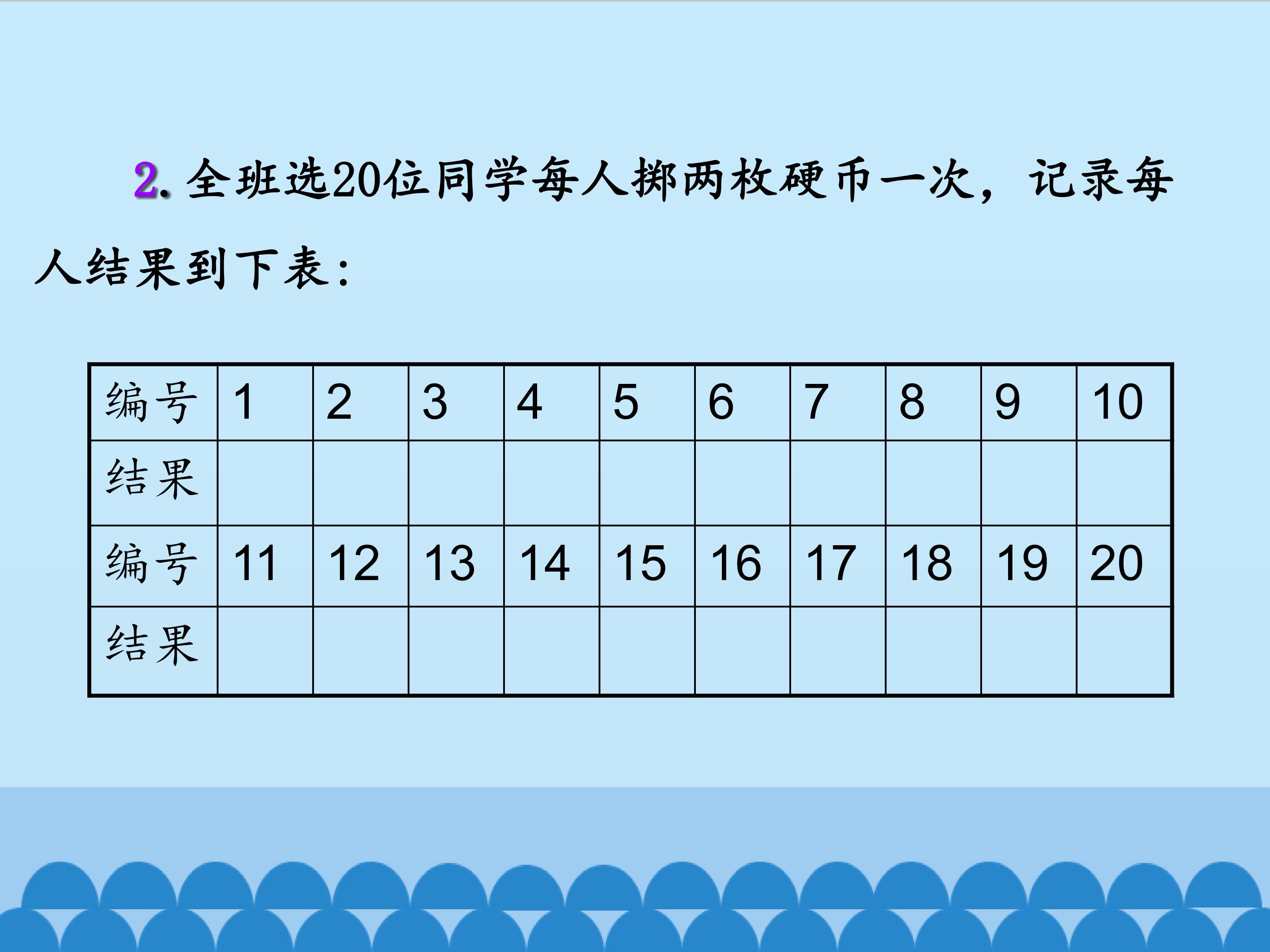 2.全班选20位同学每人掷两枚硬币一次，记录每人结果到下表：

| 编号 | 1 | 2 | 3 | 4 | 5 | 6 | 7 | 8 | 9 | 10 |
|---|---|---|---|---|---|---|---|---|---|---|
| 结果 | | | | | | | | | | |
| 编号 | 11 | 12 | 13 | 14 | 15 | 16 | 17 | 18 | 19 | 20 |
| 结果 | | | | | | | | | | |